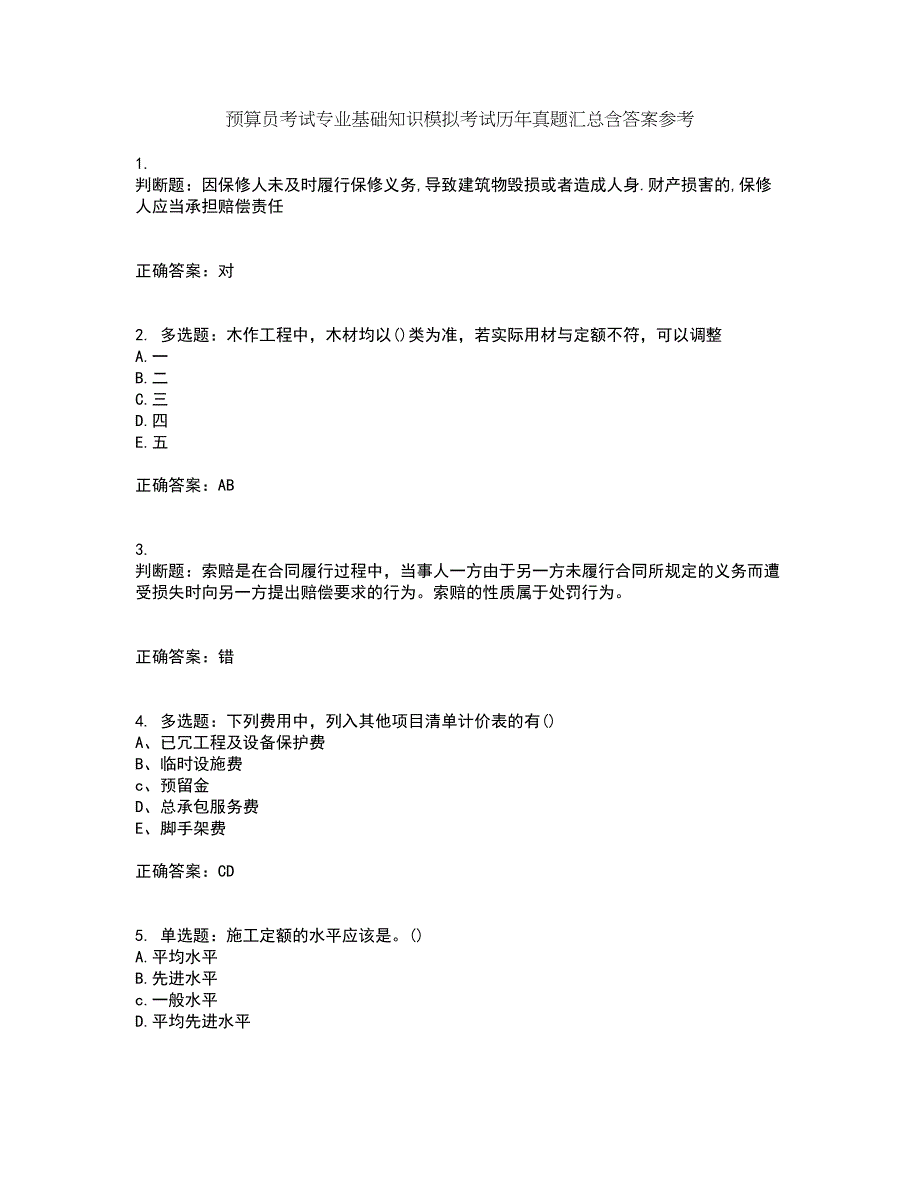 预算员考试专业基础知识模拟考试历年真题汇总含答案参考

1.
判断题：因保修人未及时履行保修义务,导致建筑物毁损或者造成人身.财产损害的,保修人应当承担赔偿责任

正确答案：对

2. 多选题：木作工程中，木材均以()类为准，若实际用材与定额不符，可以调整
A.一
B.二
C.三
D.四
E.五

正确答案：AB

3.
判断题：索赔是在合同履行过程中，当事人一方由于另一方未履行合同所规定的义务而遭受损失时向另一方提出赔偿要求的行为。索赔的性质属于处罚行为。

正确答案：错

4. 多选题：下列费用中，列入其他项目清单计价表的有()
A、已冗工程及设备保护费
B、临时设施费
c、预留金
D、总承包服务费
E、脚手架费

正确答案：CD

5. 单选题：施工定额的水平应该是。()
A.平均水平
B.先进水平
c.一般水平
D.平均先进水平